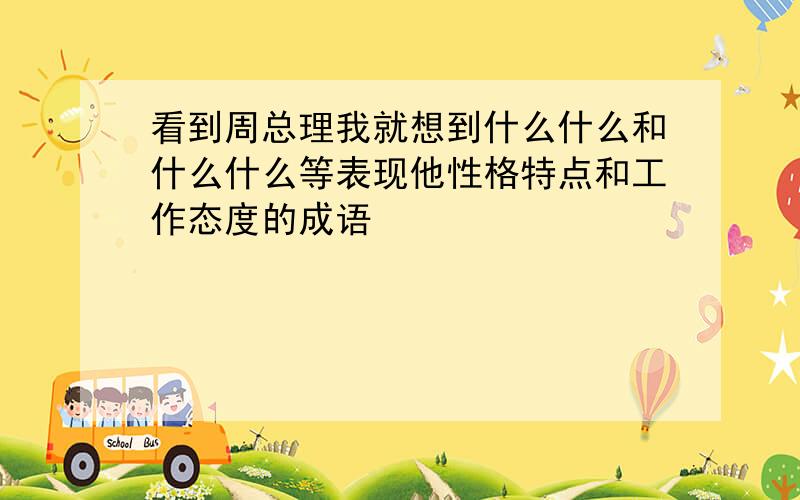 看到周总理我就想到什么什么和什么什么等表现他性格特点和工作态度的成语

5

9

School Bus